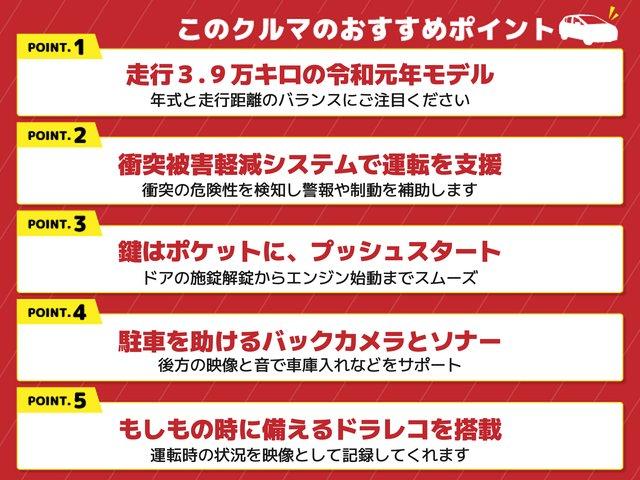 このクルマのおすすめポイント

POINT. 1
走行３.９万キロの令和元年モデル
年式と走行距離のバランスにご注目ください

POINT. 2
衝突被害軽減システムで運転を支援
衝突の危険性を検知し警報や制動を補助します

POINT. 3
鍵はポケットに、プッシュスタート
ドアの施錠解錠からエンジン始動までスムーズ

POINT. 4
駐車を助けるバックカメラとソナー
後方の映像と音で車庫入れなどをサポート

POINT. 5
もしもの時に備えるドラレコを搭載
運転時の状況を映像として記録してくれます